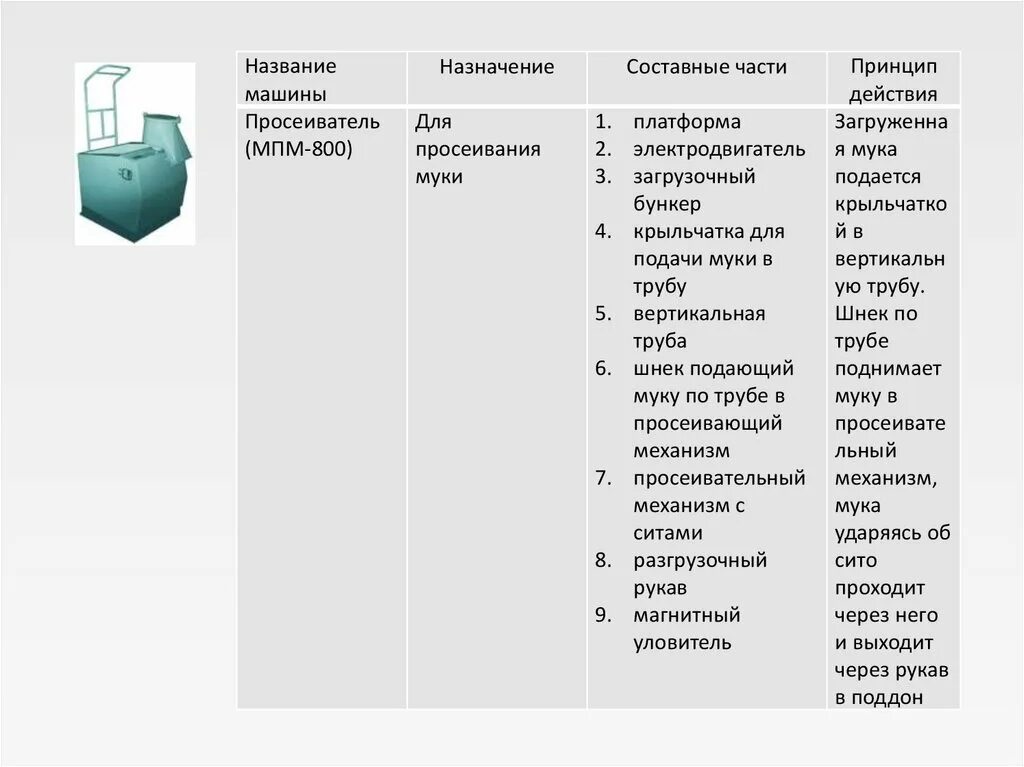 | Название машины | Назначение | Составные части | Принцип действия |
|---|---|---|---|
| Просеиватель (МПМ-800) | Для просеивания муки | 1. платформа 2. электродвигатель 3. загрузочный бункер 4. крыльчатка для подачи муки в трубу 5. вертикальная труба 6. шнек подающий муку по трубе в просеивающий механизм 7. просеивательный механизм с ситами 8. разгрузочный рукав 9. магнитный уловитель | Загруженная мука подается крыльчаткой в вертикальную трубу. Шнек по трубе поднимает муку в просеивательный механизм, мука ударяясь об сито проходит через него и выходит через рукав в поддон |